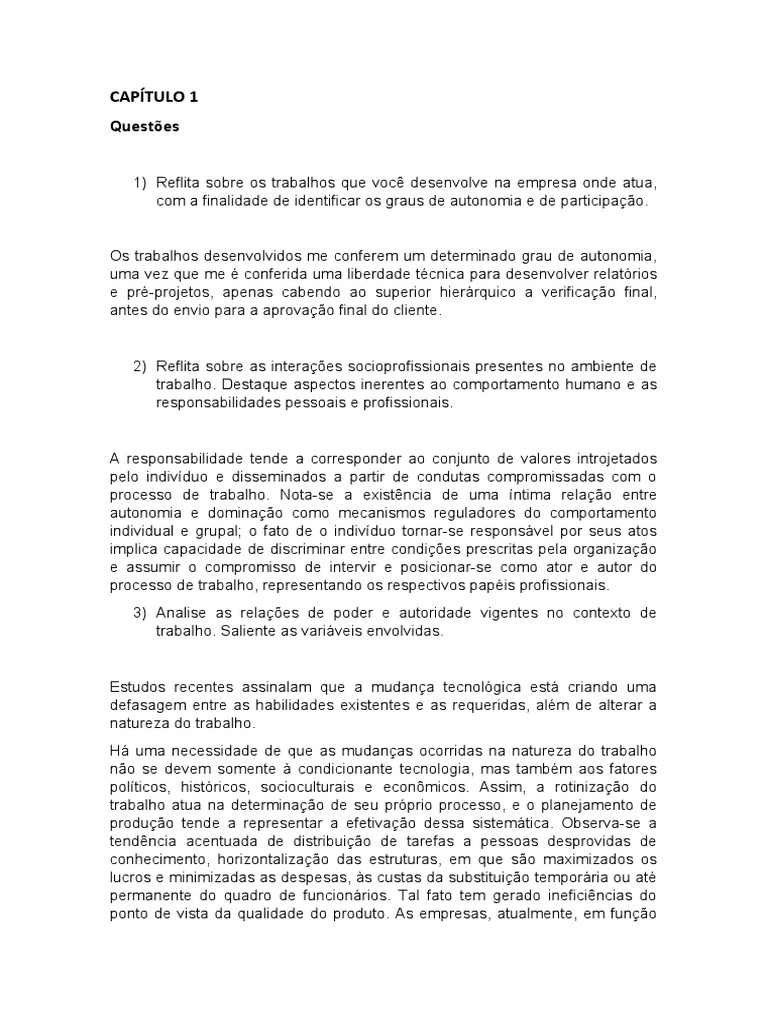 CAPÍTULO 1

Questões

1) Reflita sobre os trabalhos que você desenvolve na empresa onde atua, com a finalidade de identificar os graus de autonomia e de participação.

Os trabalhos desenvolvidos me conferem um determinado grau de autonomia, uma vez que me é conferida uma liberdade técnica para desenvolver relatórios e pré-projetos, apenas cabendo ao superior hierárquico a verificação final, antes do envio para a aprovação final do cliente.

2) Reflita sobre as interações socioprofissionais presentes no ambiente de trabalho. Destaque aspectos inerentes ao comportamento humano e as responsabilidades pessoais e profissionais.

A responsabilidade tende a corresponder ao conjunto de valores introjetados pelo indivíduo e disseminados a partir de condutas compromissadas com o processo de trabalho. Nota-se a existência de uma íntima relação entre autonomia e dominação como mecanismos reguladores do comportamento individual e grupal; o fato de o indivíduo tornar-se responsável por seus atos implica capacidade de discriminar entre condições prescritas pela organização e assumir o compromisso de intervir e posicionar-se como ator e autor do processo de trabalho, representando os respectivos papéis profissionais.

3) Analise as relações de poder e autoridade vigentes no contexto de trabalho. Saliente as variáveis envolvidas.

Estudos recentes assinalam que a mudança tecnológica está criando uma defasagem entre as habilidades existentes e as requeridas, além de alterar a natureza do trabalho.

Há uma necessidade de que as mudanças ocorridas na natureza do trabalho não se devem somente à condicionante tecnologia, mas também aos fatores políticos, históricos, socioculturais e econômicos. Assim, a rotinização do trabalho atua na determinação de seu próprio processo, e o planejamento de produção tende a representar a efetivação dessa sistemática. Observa-se a tendência acentuada de distribuição de tarefas a pessoas desprovidas de conhecimento, horizontalização das estruturas, em que são maximizados os lucros e minimizadas as despesas, às custas da substituição temporária ou até permanente do quadro de funcionários. Tal fato tem gerado ineficiências do ponto de vista da qualidade do produto. As empresas, atualmente, em função